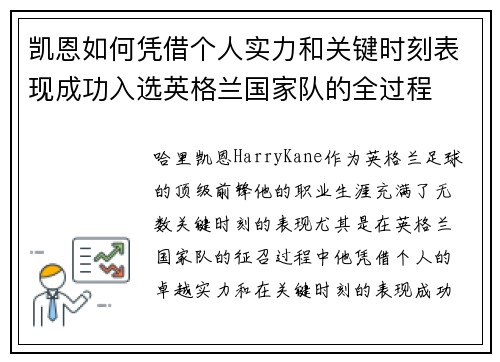 凯恩如何凭借个人实力和关键时刻表现成功入选英格兰国家队的全过程

哈里凯恩HarryKane作为英格兰足球的顶级前锋他的职业生涯充满了无数关键时刻的表现尤其是在英格兰国家队的征召过程中他凭借个人的卓越实力和在关键时刻的表现成功